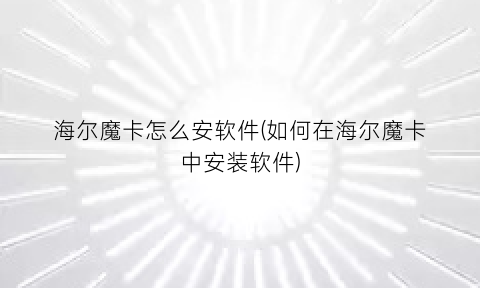 海尔魔卡怎么安软件(如何在海尔魔卡中安装软件)